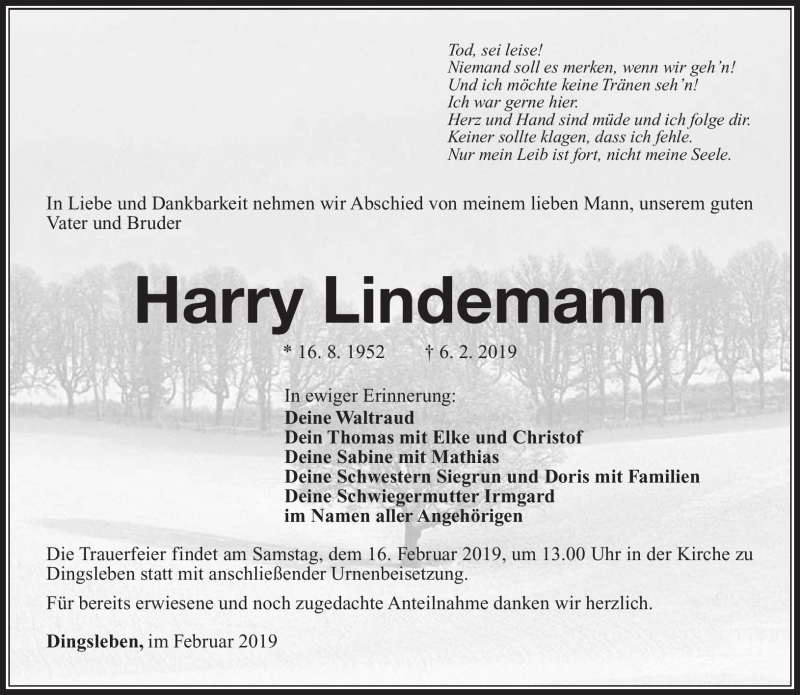 Tod, sei leise!
Niemand soll es merken, wenn wir geh'n!
Und ich möchte keine Tränen seh'n!
Ich war gerne hier.
Herz und Hand sind müde und ich folge dir.
Keiner sollte klagen, dass ich fehle.
Nur mein Leib ist fort, nicht meine Seele.

In Liebe und Dankbarkeit nehmen wir Abschied von meinem lieben Mann, unserem guten Vater und Bruder

Harry Lindemann

* 16. 8. 1952 † 6. 2. 2019

In ewiger Erinnerung:
Deine Waltraud
Dein Thomas mit Elke und Christof
Deine Sabine mit Mathias
Deine Schwestern Siegrun und Doris mit Familien
Deine Schwiegermutter Irmgard
im Namen aller Angehörigen

Die Trauerfeier findet am Samstag, dem 16. Februar 2019, um 13.00 Uhr in der Kirche zu Dingsleben statt mit anschließender Urnenbeisetzung.

Für bereits erwiesene und noch zugedachte Anteilnahme danken wir herzlich.

Dingsleben, im Februar 2019